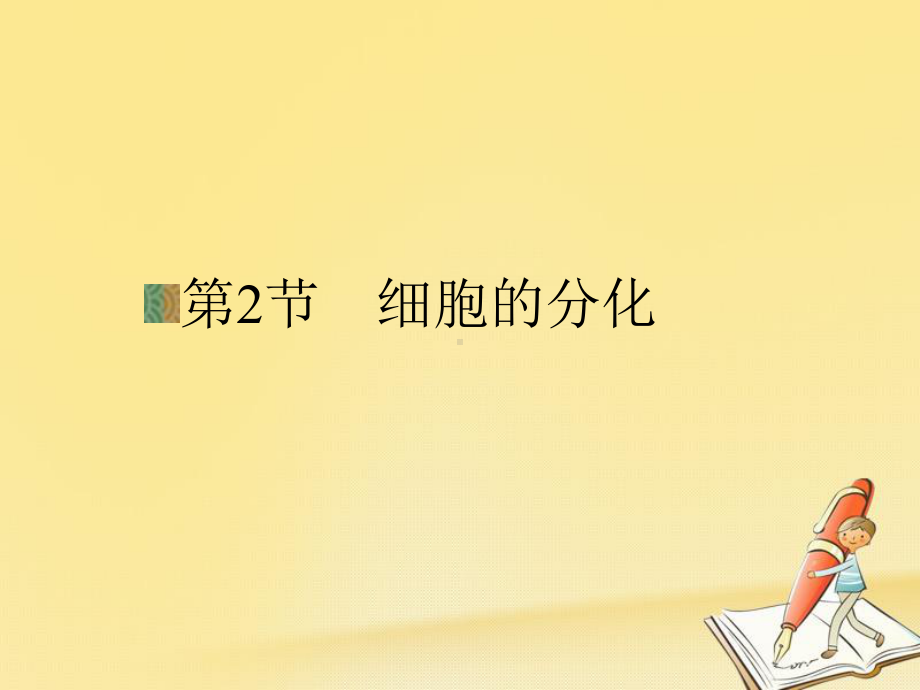 第2节　细胞的分化